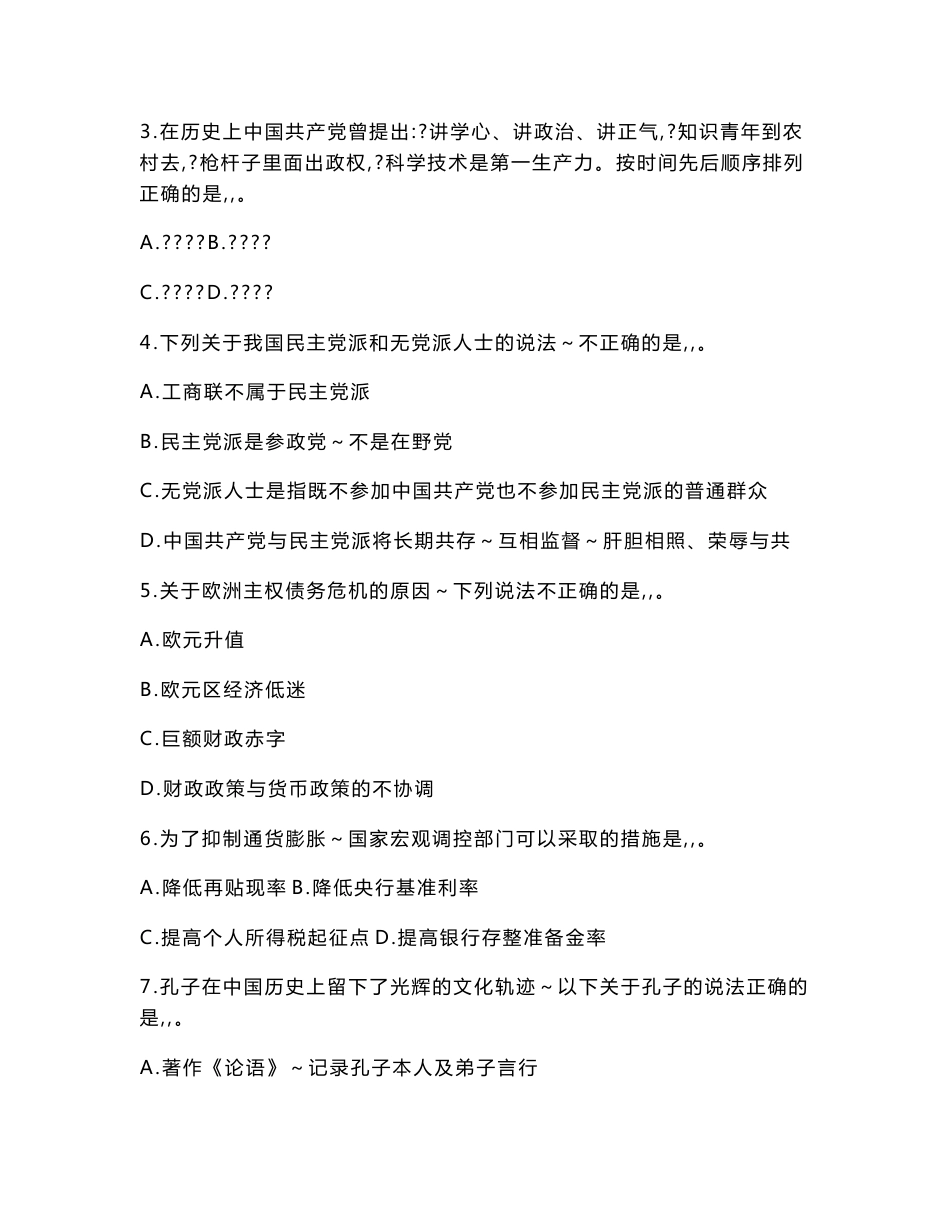 3.在历史上中国共产党曾提出:?讲学心、讲政治、讲正气,?知识青年到农村去,?枪杆子里面出政权,?科学技术是第一生产力。按时间先后顺序排列正确的是,,。

A.????B.????

C.????D.????

4.下列关于我国民主党派和无党派人士的说法～不正确的是,,。

A.工商联不属于民主党派

B.民主党派是参政党～不是在野党

C.无党派人士是指既不参加中国共产党也不参加民主党派的普通群众

D.中国共产党与民主党派将长期共存～互相监督～肝胆相照、荣辱与共

5.关于欧洲主权债务危机的原因～下列说法不正确的是,,。

A.欧元升值

B.欧元区经济低迷

C.巨额财政赤字

D.财政政策与货币政策的不协调

6.为了抑制通货膨胀～国家宏观调控部门可以采取的措施是,,。

A.降低再贴现率 B.降低央行基准利率

C.提高个人所得税起征点 D.提高银行存整准备金率

7.孔子在中国历史上留下了光辉的文化轨迹～以下关于孔子的说法正确的是,,。

A.著作《论语》～记录孔子本人及弟子言行